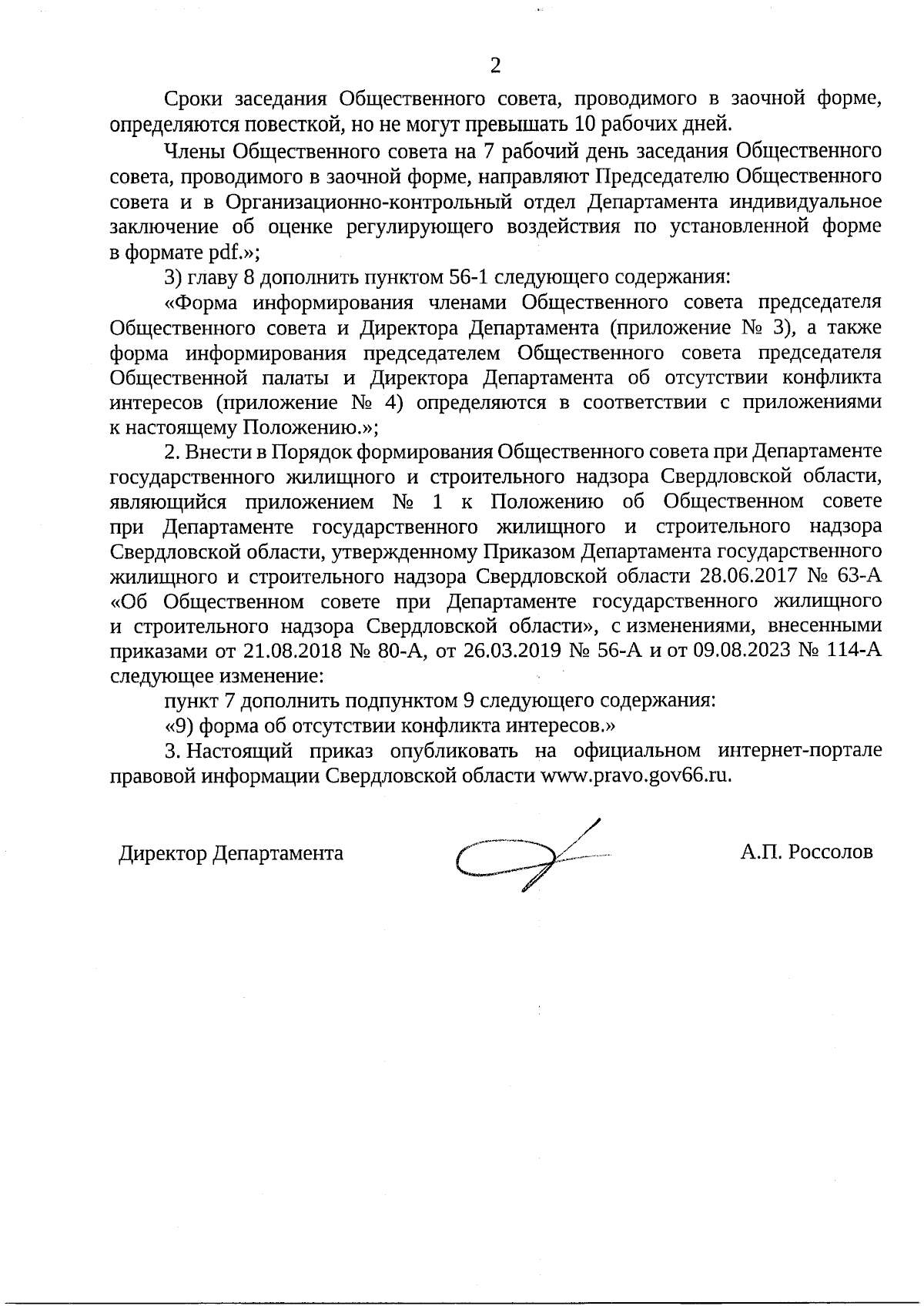 2

Сроки заседания Общественного совета, проводимого в заочной форме, определяются повесткой, но не могут превышать 10 рабочих дней.

Члены Общественного совета на 7 рабочий день заседания Общественного совета, проводимого в заочной форме, направляют Председателю Общественного совета и в Организационно-контрольный отдел Департамента индивидуальное заключение об оценке регулирующего воздействия по установленной форме в формате pdf.»;

3) главу 8 дополнить пунктом 56-1 следующего содержания:

«Форма информирования членами Общественного совета председателя Общественного совета и Директора Департамента (приложение № 3), а также форма информирования председателем Общественного совета председателя Общественной палаты и Директора Департамента об отсутствии конфликта интересов (приложение № 4) определяются в соответствии с приложениями к настоящему Положению.»;

2. Внести в Порядок формирования Общественного совета при Департаменте государственного жилищного и строительного надзора Свердловской области, являющийся приложением № 1 к Положению об Общественном совете при Департаменте государственного жилищного и строительного надзора Свердловской области, утвержденному Приказом Департамента государственного жилищного и строительного надзора Свердловской области 28.06.2017 № 63-А «Об Общественном совете при Департаменте государственного жилищного и строительного надзора Свердловской области», с изменениями, внесенными приказами от 21.08.2018 № 80-А, от 26.03.2019 № 56-А и от 09.08.2023 № 114-А следующее изменение:

пункт 7 дополнить подпунктом 9 следующего содержания:

«9) форма об отсутствии конфликта интересов.»

3. Настоящий приказ опубликовать на официальном интернет-портале правовой информации Свердловской области www.pravo.gov66.ru.

Директор Департамента

А.П. Россолов